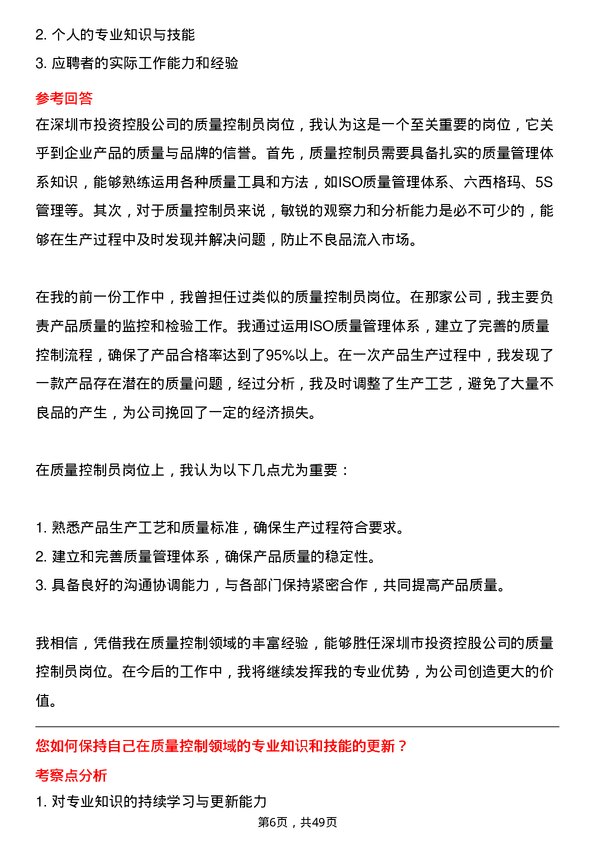 2. 个人的专业知识与技能

3. 应聘者的实际工作能力和经验

参考回答

在深圳市投资控股公司的质量控制员岗位，我认为这是一个至关重要的岗位，它关乎到企业产品的质量与品牌的信誉。首先，质量控制员需要具备扎实的质量管理体系知识，能够熟练运用各种质量工具和方法，如ISO质量管理体系、六西格玛、5S管理等。其次，对于质量控制员来说，敏锐的观察力和分析能力是必不可少的，能够在生产过程中及时发现并解决问题，防止不良品流入市场。

在我的前一份工作中，我曾担任过类似的质量控制员岗位。在那家公司，我主要负责产品质量的监控和检验工作。我通过运用ISO质量管理体系，建立了完善的质量控制流程，确保了产品合格率达到了95%以上。在一次产品生产过程中，我发现了一款产品存在潜在的质量问题，经过分析，我及时调整了生产工艺，避免了大量不良品的产生，为公司挽回了一定的经济损失。

在质量控制员岗位上，我认为以下几点尤为重要：

1. 熟悉产品生产工艺和质量标准，确保生产过程符合要求。
2. 建立和完善质量管理体系，确保产品质量的稳定性。
3. 具备良好的沟通协调能力，与各部门保持紧密合作，共同提高产品质量。

我相信，凭借我在质量控制领域的丰富经验，能够胜任深圳市投资控股公司的质量控制员岗位。在今后的工作中，我将继续发挥我的专业优势，为公司创造更大的价值。

您如何保持自己在质量控制领域的专业知识和技能的更新？

考察点分析

1. 对专业知识的持续学习与更新能力

第6页，共49页